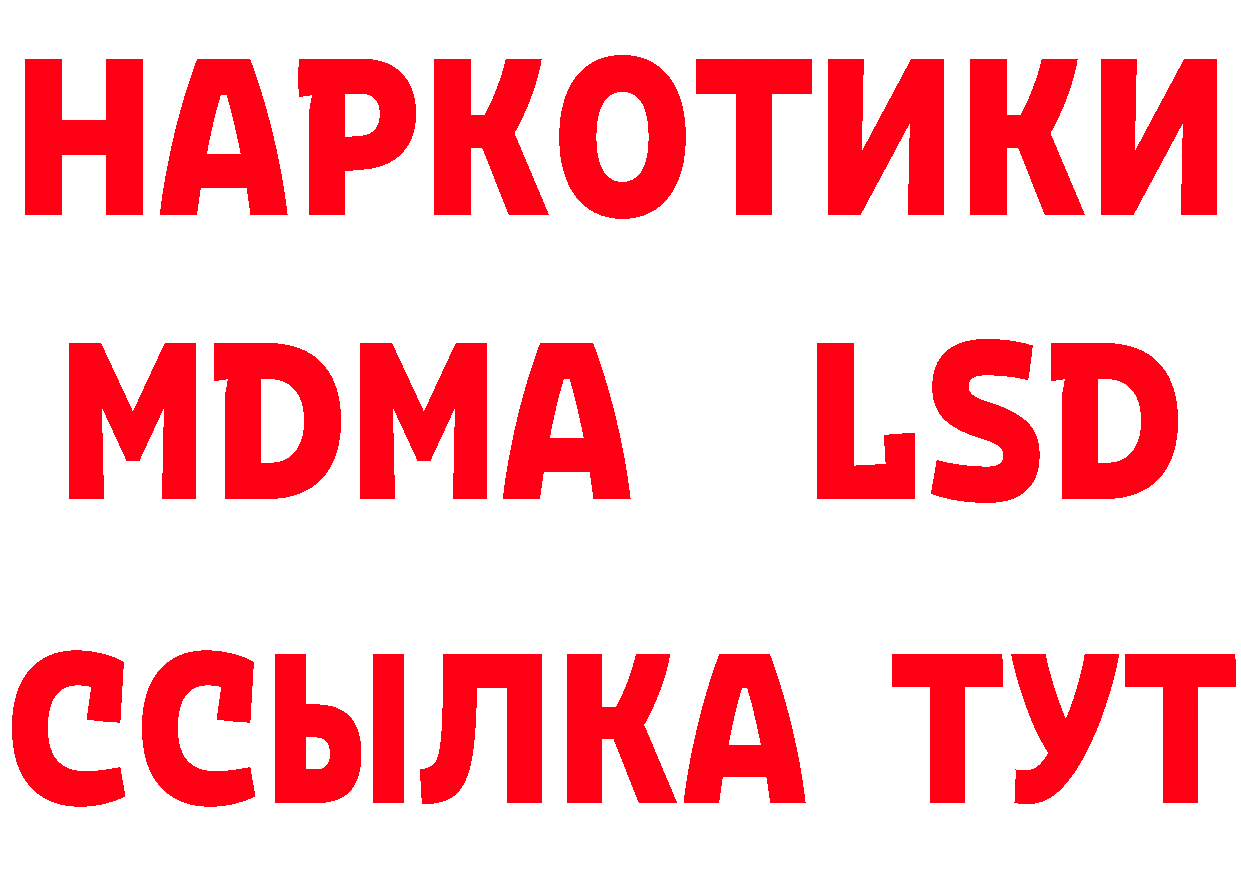 НАРКОТИКИ
MDMA LSD
ССЫЛКА ТУТ